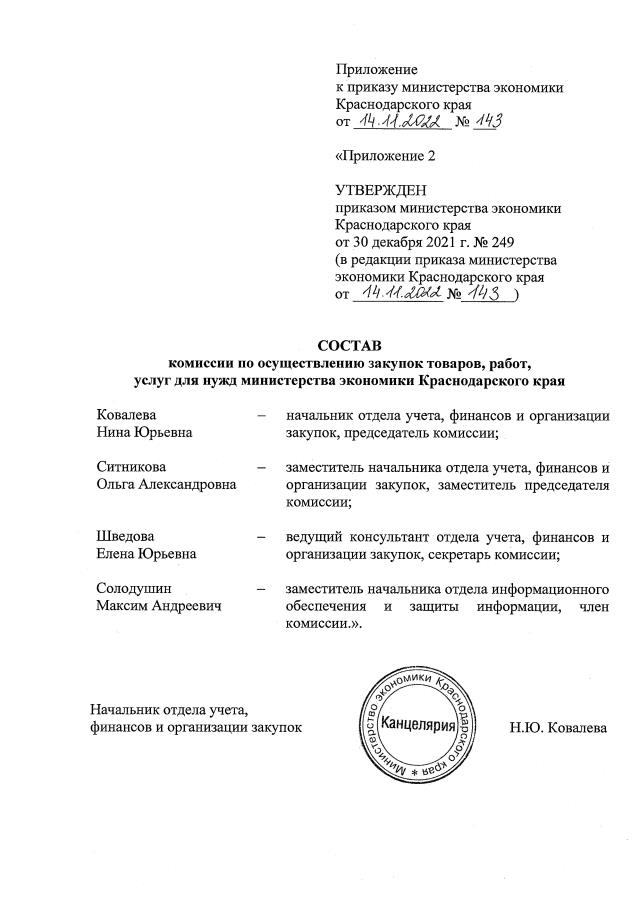 Приложение
к приказу министерства экономики
Краснодарского края
от 14.11.2022 № 143

«Приложение 2

УТВЕРЖДЕН
приказом министерства экономики
Краснодарского края
от 30 декабря 2021 г. № 249
(в редакции приказа министерства
экономики Краснодарского края
от 14.11.2022 № 143 )

СОСТАВ
комиссии по осуществлению закупок товаров, работ,
услуг для нужд министерства экономики Краснодарского края

Ковалева
Нина Юрьевна – начальник отдела учета, финансов и организации закупок, председатель комиссии;

Ситникова
Ольга Александровна – заместитель начальника отдела учета, финансов и организации закупок, заместитель председателя комиссии;

Шведова
Елена Юрьевна – ведущий консультант отдела учета, финансов и организации закупок, секретарь комиссии;

Солодушин
Максим Андреевич – заместитель начальника отдела информационного обеспечения и защиты информации, член комиссии.».

Начальник отдела учета,
финансов и организации закупок

Министерство экономики Краснодарского края
Канцелярия

Н.Ю. Ковалева